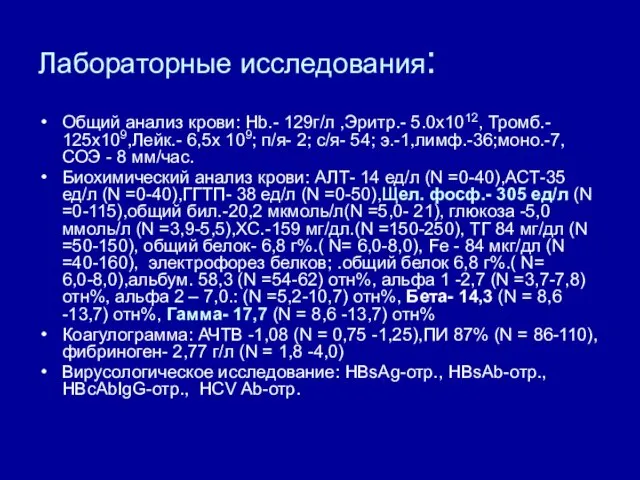 Лабораторные исследования:

• Общий анализ крови: Hb.- 129г/л ,Эритр.- 5.0х$10^{12}$, Тромб.- 125х$10^{9}$,Лейк.- 6,5х $10^{9}$; п/я- 2; с/я- 54; э.-1,лимф.-36;моно.-7, СОЭ - 8 мм/час.

• Биохимический анализ крови: АЛТ- 14 ед/л (N =0-40),АСТ-35 ед/л (N =0-40),ГГТП- 38 ед/л (N =0-50),Щел. фосф.- 305 ед/л (N =0-115),общий бил.-20,2 мкмоль/л(N =5,0- 21), глюкоза -5,0 ммоль/л (N =3,9-5,5),ХС.-159 мг/дл.(N =150-250), ТГ 84 мг/дл (N =50-150), общий белок- 6,8 г%.( N= 6,0-8,0), Fe - 84 мкг/дл (N =40-160), электрофорез белков; .общий белок 6,8 г%.( N= 6,0-8,0),альбум. 58,3 (N =54-62) отн%, альфа 1 -2,7 (N =3,7-7,8) отн%, альфа 2 – 7,0.: (N =5,2-10,7) отн%, Бета- 14,3 (N = 8,6 -13,7) отн%, Гамма- 17,7 (N = 8,6 -13,7) отн%

• Коагулограмма: АЧТВ -1,08 (N = 0,75 -1,25),ПИ 87% (N = 86-110), фибриноген- 2,77 г/л (N = 1,8 -4,0)

• Вирусологическое исследование: HBsAg-отр., HBsAb-отр., HBcAbIgG-отр., HCV Ab-отр.